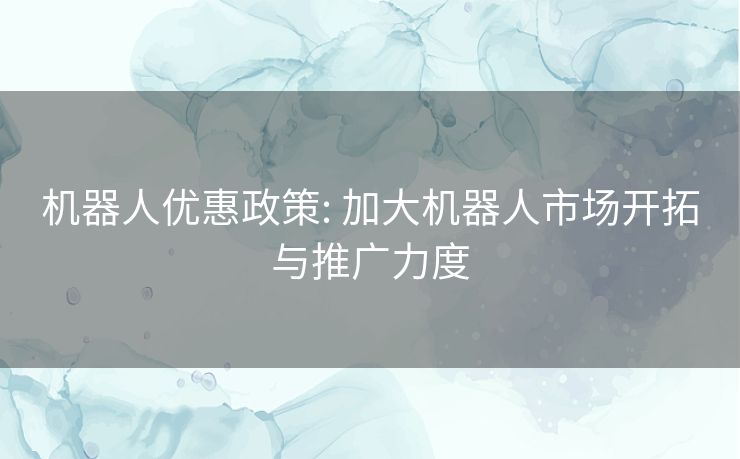 机器人优惠政策: 加大机器人市场开拓与推广力度